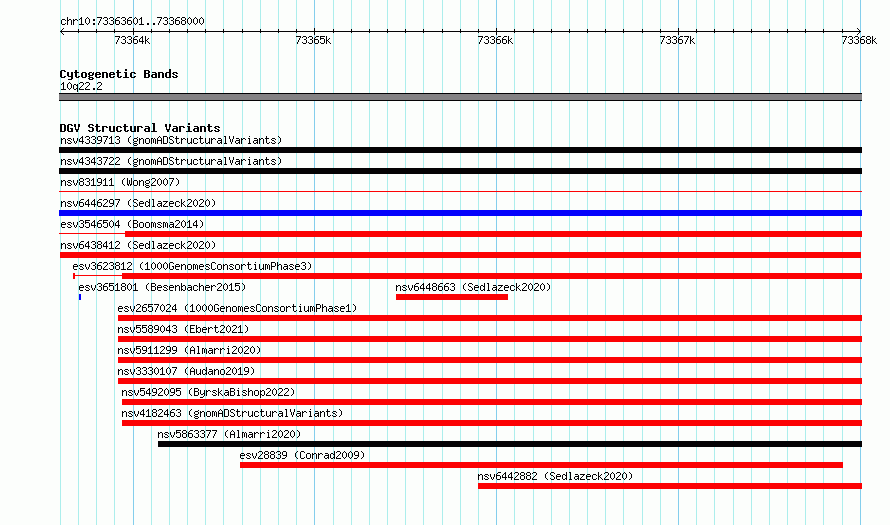 chr10:73363601..73368000

73364k 73365k 73366k 73367k 73368k

Cytogenetic Bands
10q22.2

DGV Structural Variants
nsv4339713 (gnomADStructuralVariants)
nsv4343722 (gnomADStructuralVariants)
nsv831911 (Wong2007)
nsv6446297 (Sedlazeck2020)
esv3546504 (Boomsma2014)
nsv6438412 (Sedlazeck2020)
esv3623812 (1000GenomesConsortiumPhase3)
esv3651801 (Besenbacher2015)
nsv6448663 (Sedlazeck2020)
esv2657024 (1000GenomesConsortiumPhase1)
nsv5589043 (Ebert2021)
nsv5911299 (Almarri2020)
nsv3330107 (Audano2019)
nsv5492095 (ByrskaBishop2022)
nsv4182463 (gnomADStructuralVariants)
nsv5863377 (Almarri2020)
esv28839 (Conrad2009)
nsv6442882 (Sedlazeck2020)